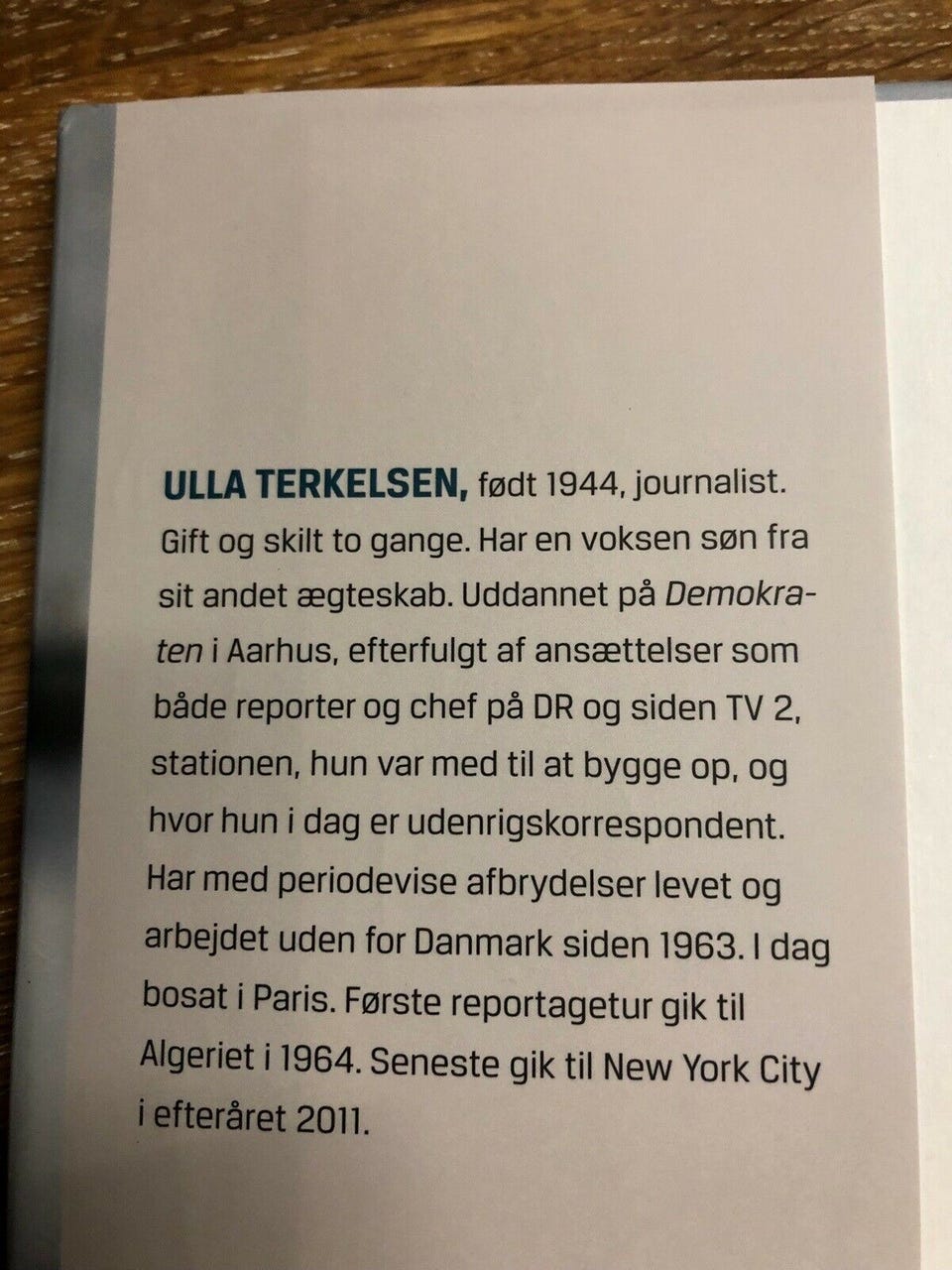 ULLA TERKELSEN, født 1944, journalist. Gift og skilt to gange. Har en voksen søn fra sit andet ægteskab. Uddannet på Demokraten i Aarhus, efterfulgt af ansættelser som både reporter og chef på DR og siden TV 2, stationen, hun var med til at bygge op, og hvor hun i dag er udenrigskorrespondent. Har med periodevise afbrydelser levet og arbejdet uden for Danmark siden 1963. I dag bosat i Paris. Første reportagetur gik til Algeriet i 1964. Seneste gik til New York City i efteråret 2011.